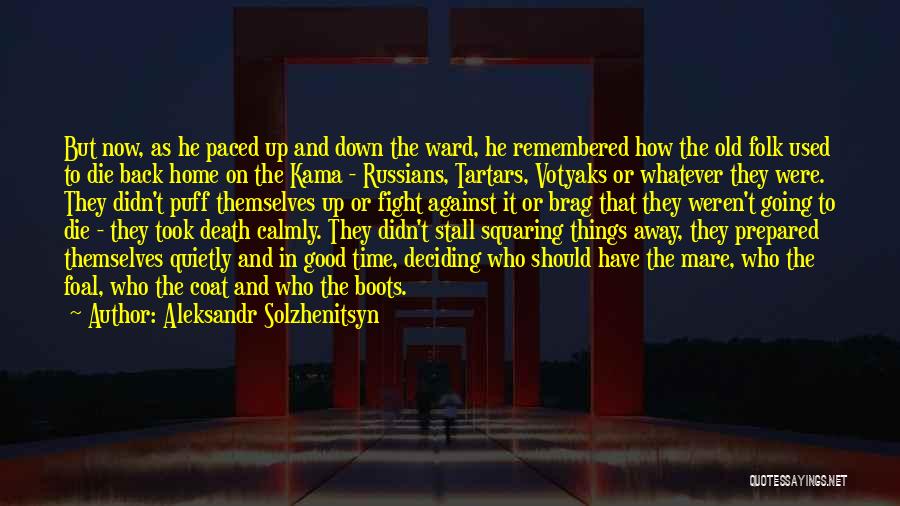 But now, as he paced up and down the ward, he remembered how the old folk used to die back home on the Kama - Russians, Tartars, Votyaks or whatever they were. They didn't puff themselves up or fight against it or brag that they weren't going to die - they took death calmly. They didn't stall squaring things away, they prepared themselves quietly and in good time, deciding who should have the mare, who the foal, who the coat and who the boots.

Author: Aleksandr Solzhenitsyn

QUOTESSAYINGS.NET